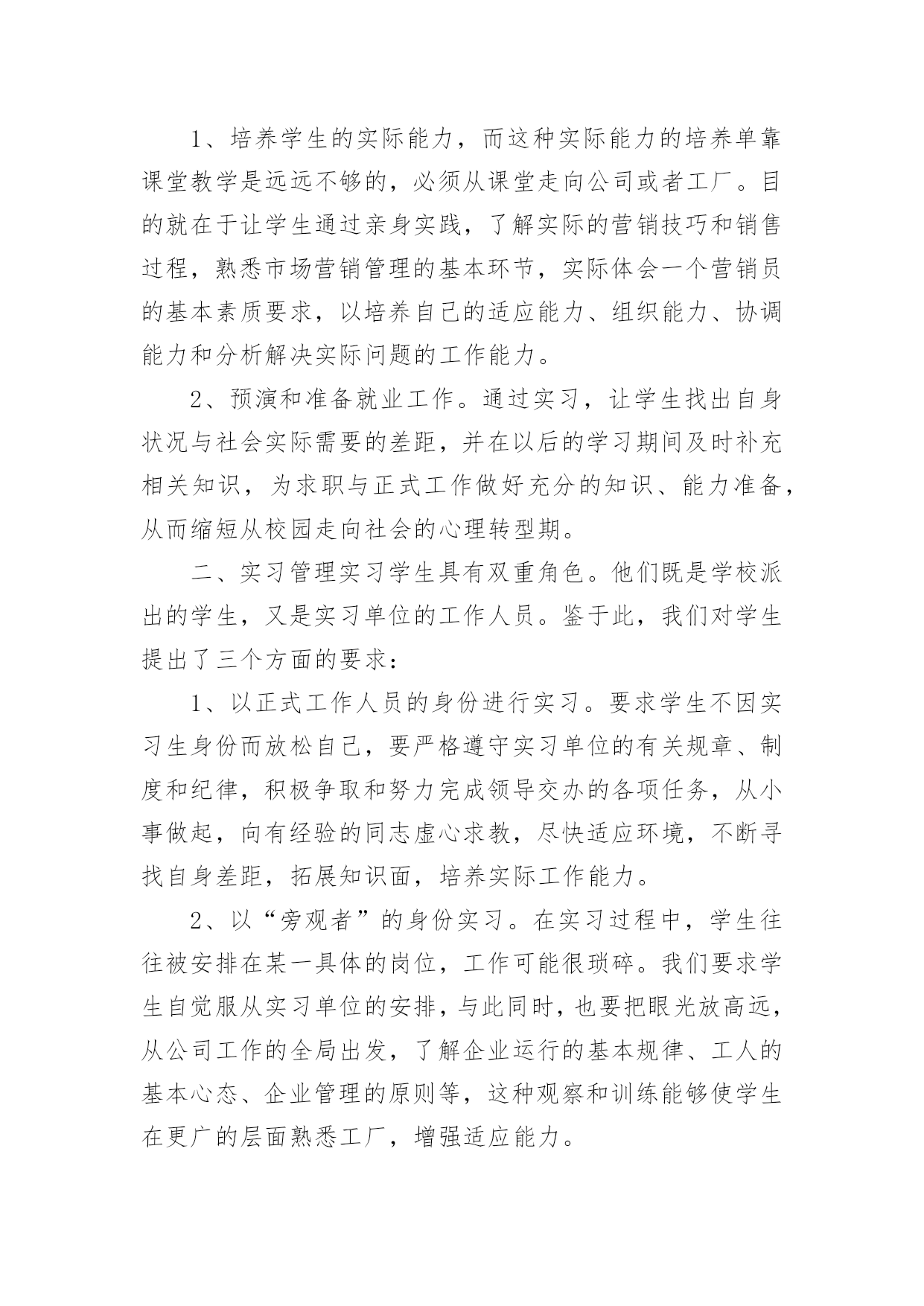 1、培养学生的实际能力，而这种实际能力的培养单靠课堂教学是远远不够的，必须从课堂走向公司或者工厂。目的就在于让学生通过亲身实践，了解实际的营销技巧和销售过程，熟悉市场营销管理的基本环节，实际体会一个营销员的基本素质要求，以培养自己的适应能力、组织能力、协调能力和分析解决实际问题的工作能力。

2、预演和准备就业工作。通过实习，让学生找出自身状况与社会实际需要的差距，并在以后的学习期间及时补充相关知识，为求职与正式工作做好充分的知识、能力准备，从而缩短从校园走向社会的心理转型期。

二、实习管理实习学生具有双重角色。他们既是学校派出的学生，又是实习单位的工作人员。鉴于此，我们对学生提出了三个方面的要求：

1、以正式工作人员的身份进行实习。要求学生不因实习生身份而放松自己，要严格遵守实习单位的有关规章、制度和纪律，积极争取和努力完成领导交办的各项任务，从小事做起，向有经验的同志虚心求教，尽快适应环境，不断寻找自身差距，拓展知识面，培养实际工作能力。

2、以“旁观者”的身份实习。在实习过程中，学生往往被安排在某一具体的岗位，工作可能很琐碎。我们要求学生自觉服从实习单位的安排，与此同时，也要把眼光放高远，从公司工作的全局出发，了解企业运行的基本规律、工人的基本心态、企业管理的原则等，这种观察和训练能够使学生在更广的层面熟悉工厂，增强适应能力。